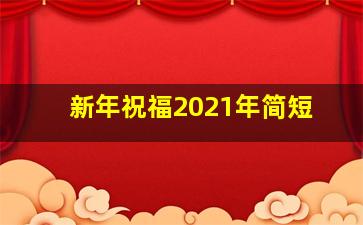 新年祝福2021年简短